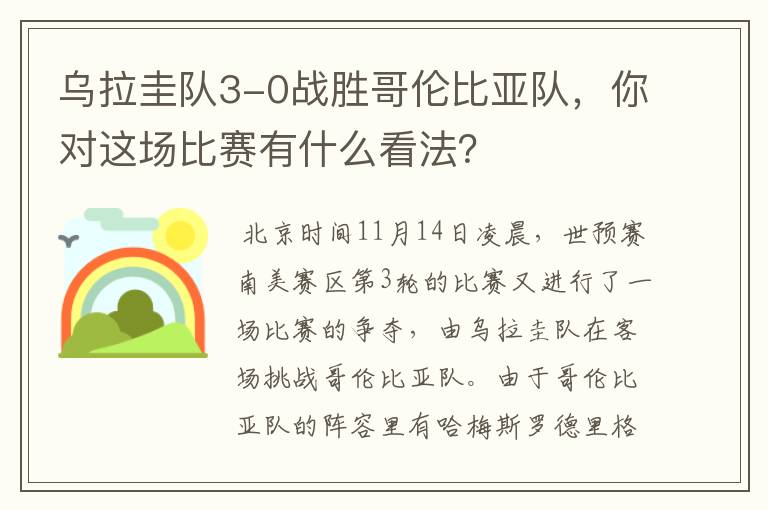 乌拉圭队3-0战胜哥伦比亚队，你对这场比赛有什么看法？

北京时间11月14日凌晨，世预赛南美赛区第3轮的比赛又进行了一场比赛的争夺，由乌拉圭队在客场挑战哥伦比亚队。由于哥伦比亚队的阵容里有哈梅斯罗德里格